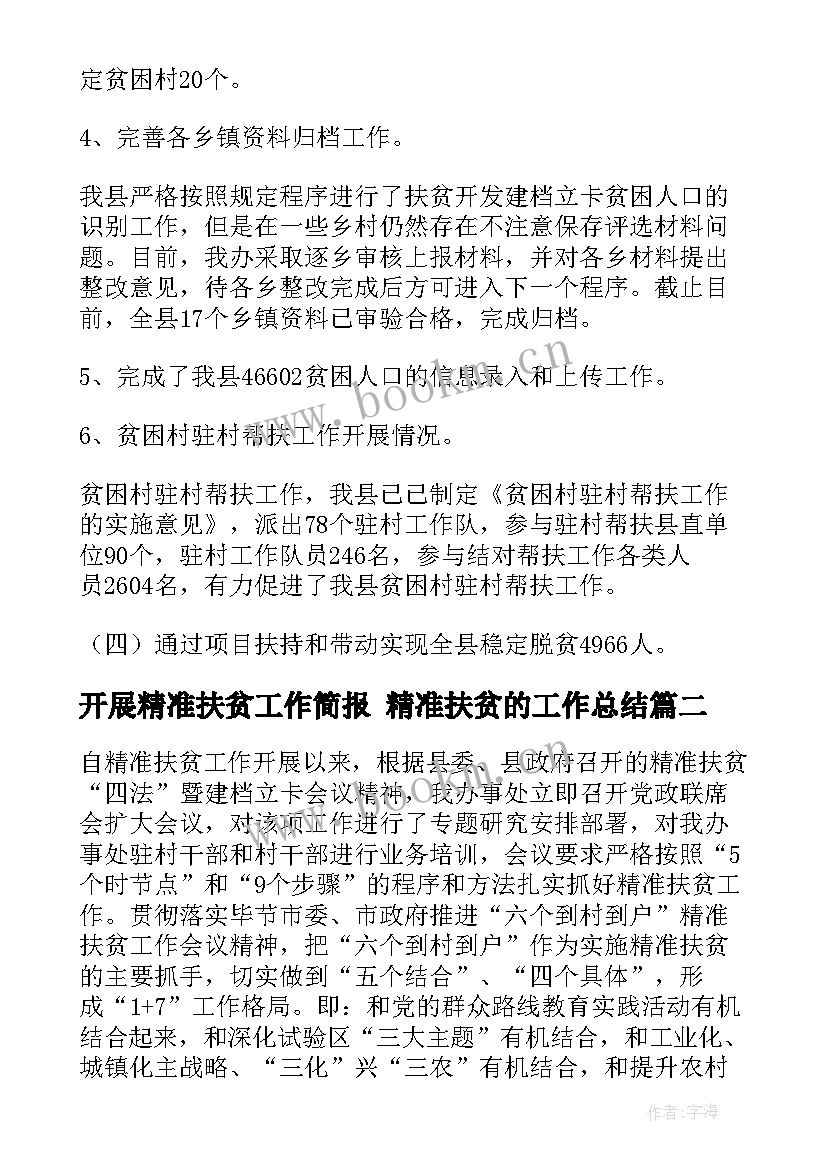 定贫困村20个。

4、完善各乡镇资料归档工作。

我县严格按照规定程序进行了扶贫开发建档立卡贫困人口的识别工作，但是在一些乡村仍然存在不注意保存评选材料问题。目前，我办采取逐乡审核上报材料，并对各乡材料提出整改意见，待各乡整改完成后方可进入下一个程序。截止目前，全县17个乡镇资料已审验合格，完成归档。

5、完成了我县46602贫困人口的信息录入和上传工作。

6、贫困村驻村帮扶工作开展情况。

贫困村驻村帮扶工作，我县已已制定《贫困村驻村帮扶工作的实施意见》，派出78个驻村工作队，参与驻村帮扶县直单位90个，驻村工作队员246名，参与结对帮扶工作各类人员2604名，有力促进了我县贫困村驻村帮扶工作。

（四）通过项目扶持和带动实现全县稳定脱贫4966人。

开展精准扶贫工作简报 精准扶贫的工作总结篇二

自精准扶贫工作开展以来，根据县委、县政府召开的精准扶贫“四法”暨建档立卡会议精神，我办事处立即召开党政联席会扩大会议，对该项工作进行了专题研究安排部署，对我办事处驻村干部和村干部进行业务培训，会议要求严格按照“5个时节点”和“9个步骤”的程序和方法扎实抓好精准扶贫工作。贯彻落实毕节市委、市政府推进“六个到村到户”精准扶贫工作会议精神，把“六个到村到户”作为实施精准扶贫的主要抓手，切实做到“五个结合”、“四个具体”，形成“1+7”工作格局。即：和党的群众路线教育实践活动有机结合起来，和深化试验区“三大主题”有机结合，和工业化、城镇化主战略、“三化”兴“三农”有机结合，和提升农村

www.bookm.cn

作者：宇海